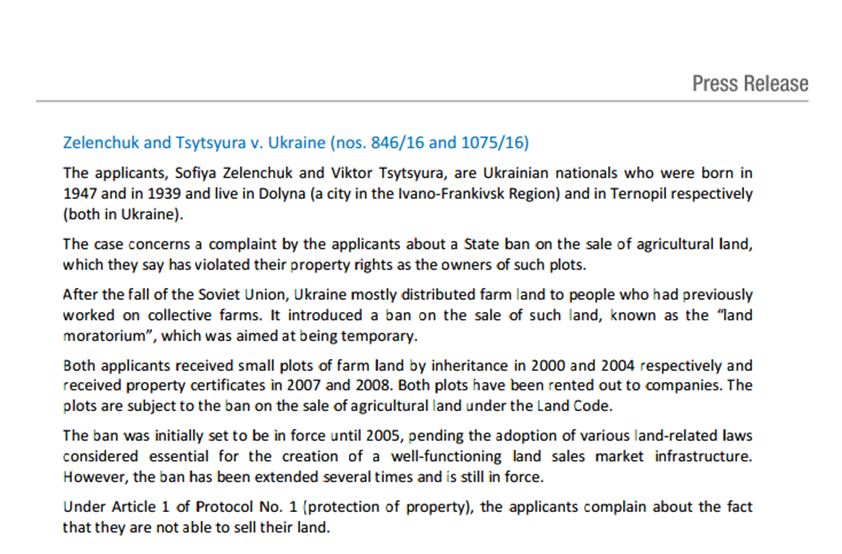 Press Release

Zelenchuk and Tsytsyura v. Ukraine (nos. 846/16 and 1075/16)

The applicants, Sofiya Zelenchuk and Viktor Tsytsyura, are Ukrainian nationals who were born in 1947 and in 1939 and live in Dolyna (a city in the Ivano-Frankivsk Region) and in Ternopil respectively (both in Ukraine).

The case concerns a complaint by the applicants about a State ban on the sale of agricultural land, which they say has violated their property rights as the owners of such plots.

After the fall of the Soviet Union, Ukraine mostly distributed farm land to people who had previously worked on collective farms. It introduced a ban on the sale of such land, known as the "land moratorium", which was aimed at being temporary.

Both applicants received small plots of farm land by inheritance in 2000 and 2004 respectively and received property certificates in 2007 and 2008. Both plots have been rented out to companies. The plots are subject to the ban on the sale of agricultural land under the Land Code.

The ban was initially set to be in force until 2005, pending the adoption of various land-related laws considered essential for the creation of a well-functioning land sales market infrastructure. However, the ban has been extended several times and is still in force.

Under Article 1 of Protocol No. 1 (protection of property), the applicants complain about the fact that they are not able to sell their land.